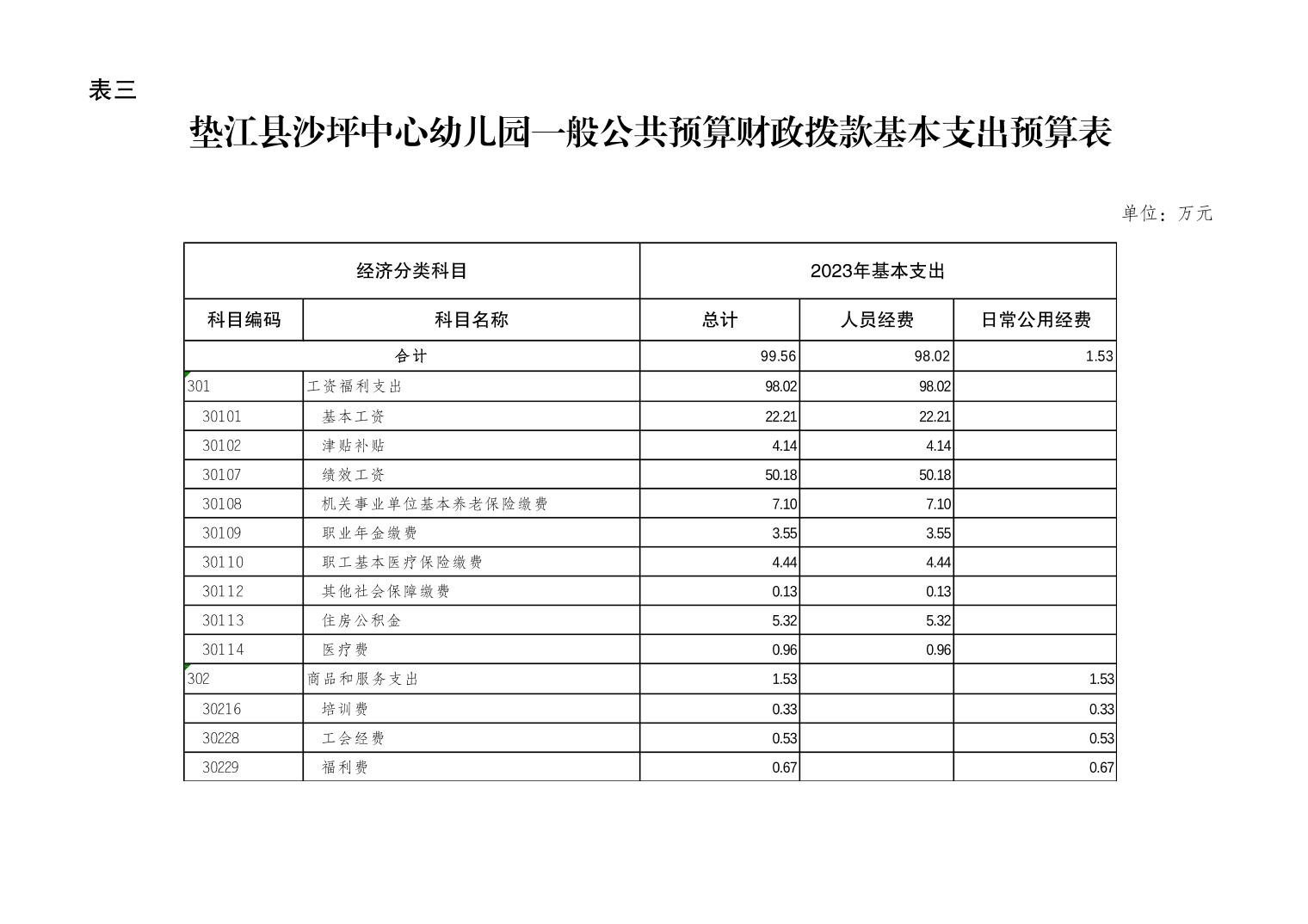 表三

垫江县沙坪中心幼儿园一般公共预算财政拨款基本支出预算表

单位：万元

| 经济分类科目 | | 2023年基本支出 | | |
|---|---|---|---|---|
| 科目编码 | 科目名称 | 总计 | 人员经费 | 日常公用经费 |
| 合计 | | 99.56 | 98.02 | 1.53 |
| 301 | 工资福利支出 | 98.02 | 98.02 | |
| 30101 | 基本工资 | 22.21 | 22.21 | |
| 30102 | 津贴补贴 | 4.14 | 4.14 | |
| 30107 | 绩效工资 | 50.18 | 50.18 | |
| 30108 | 机关事业单位基本养老保险缴费 | 7.10 | 7.10 | |
| 30109 | 职业年金缴费 | 3.55 | 3.55 | |
| 30110 | 职工基本医疗保险缴费 | 4.44 | 4.44 | |
| 30112 | 其他社会保障缴费 | 0.13 | 0.13 | |
| 30113 | 住房公积金 | 5.32 | 5.32 | |
| 30114 | 医疗费 | 0.96 | 0.96 | |
| 302 | 商品和服务支出 | 1.53 | | 1.53 |
| 30216 | 培训费 | 0.33 | | 0.33 |
| 30228 | 工会经费 | 0.53 | | 0.53 |
| 30229 | 福利费 | 0.67 | | 0.67 |